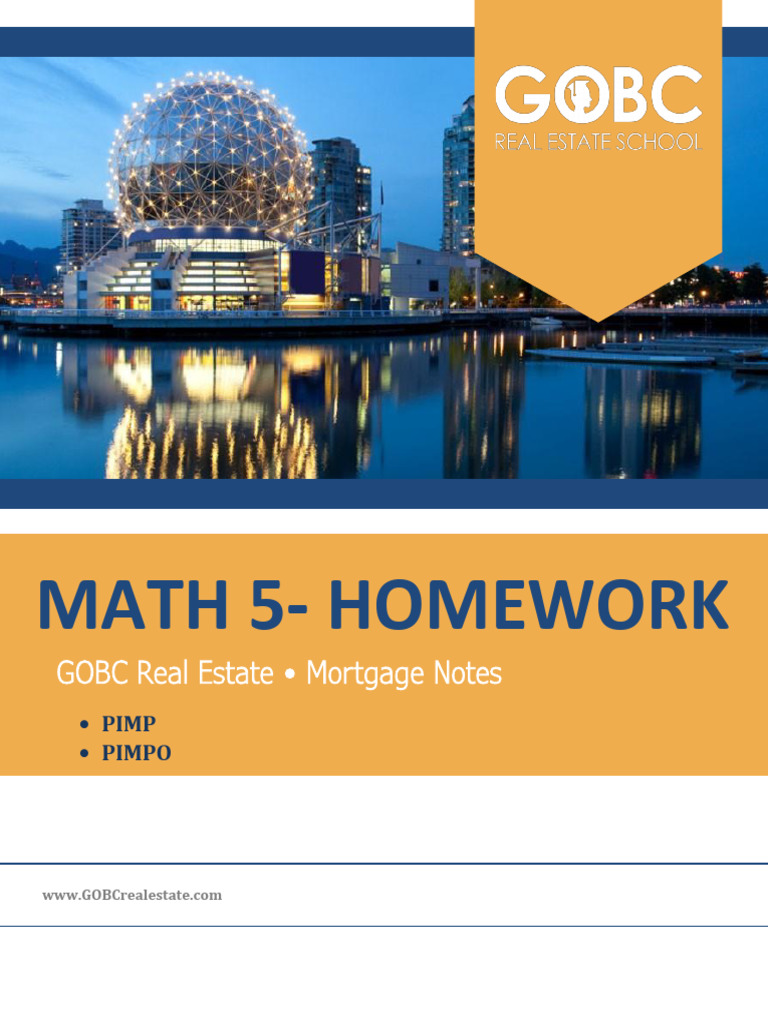 GOBC
REAL ESTATE SCHOOL

MATH 5- HOMEWORK

GOBC Real Estate • Mortgage Notes

• PIMP
• PIMPO

www.GOBCrealestate.com